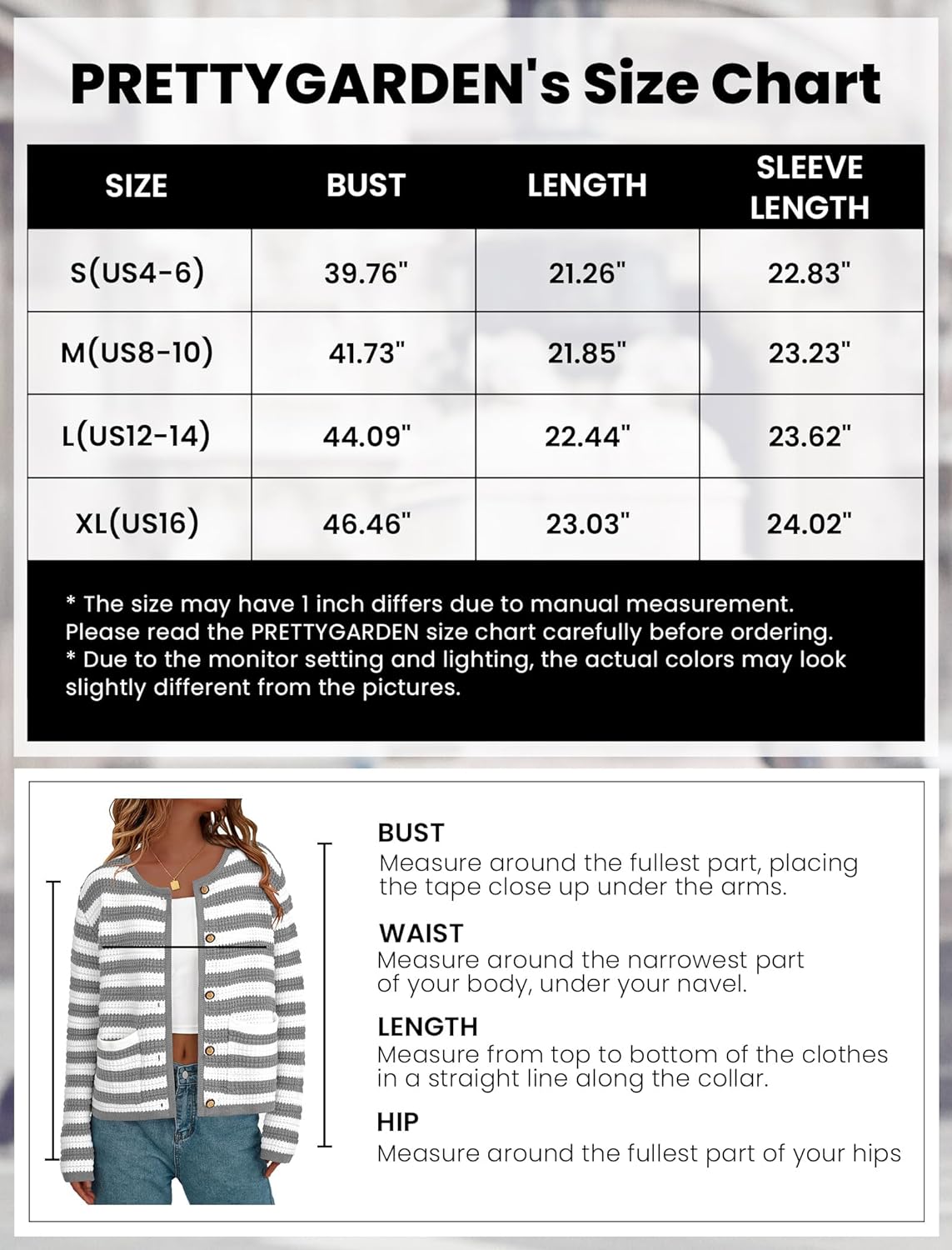 PRETTYGARDEN's Size Chart

| SIZE | BUST | LENGTH | SLEEVE LENGTH |
|---|---|---|---|
| S(US4-6) | 39.76" | 21.26" | 22.83" |
| M(US8-10) | 41.73" | 21.85" | 23.23" |
| L(US12-14) | 44.09" | 22.44" | 23.62" |
| XL(US16) | 46.46" | 23.03" | 24.02" |

* The size may have 1 inch differs due to manual measurement. Please read the PRETTYGARDEN size chart carefully before ordering.
* Due to the monitor setting and lighting, the actual colors may look slightly different from the pictures.

BUST
Measure around the fullest part, placing the tape close up under the arms.

WAIST
Measure around the narrowest part of your body, under your navel.

LENGTH
Measure from top to bottom of the clothes in a straight line along the collar.

HIP
Measure around the fullest part of your hips